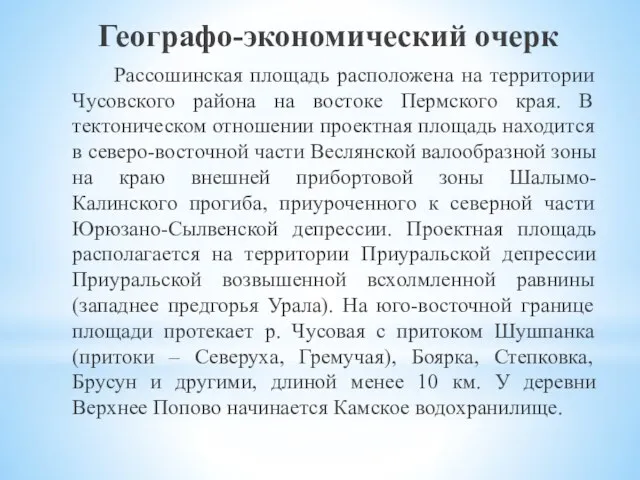 Географо-экономический очерк

Рассошинская площадь расположена на территории Чусовского района на востоке Пермского края. В тектоническом отношении проектная площадь находится в северо-восточной части Веслянской валообразной зоны на краю внешней прибортовой зоны Шалымо-Калинского прогиба, приуроченного к северной части Юрюзано-Сылвенской депрессии. Проектная площадь располагается на территории Приуральской депрессии Приуральской возвышенной всхолмленной равнины (западнее предгорья Урала). На юго-восточной границе площади протекает р. Чусовая с притоком Шушпанка (притоки – Северуха, Гремучая), Боярка, Степковка, Брусун и другими, длиной менее 10 км. У деревни Верхнее Попово начинается Камское водохранилище.